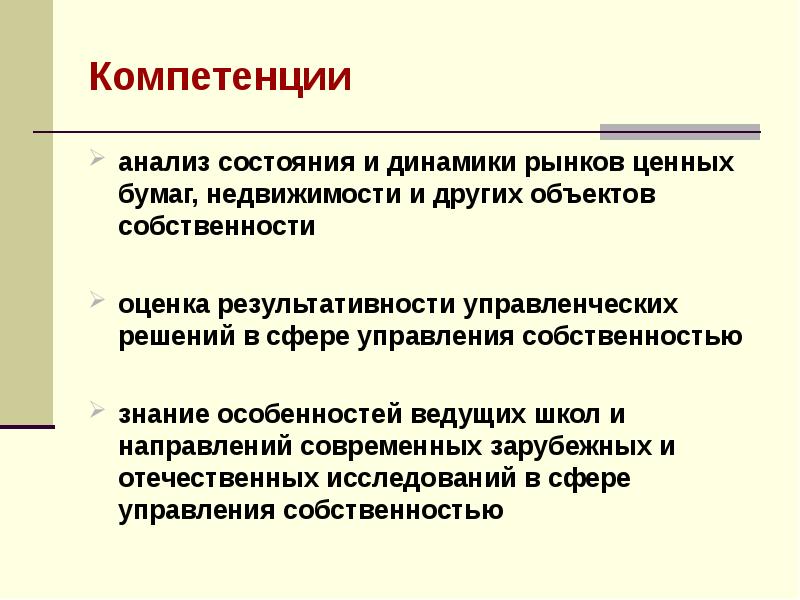 Компетенции

анализ состояния и динамики рынков ценных бумаг, недвижимости и других объектов собственности

оценка результативности управленческих решений в сфере управления собственностью

знание особенностей ведущих школ и направлений современных зарубежных и отечественных исследований в сфере управления собственностью